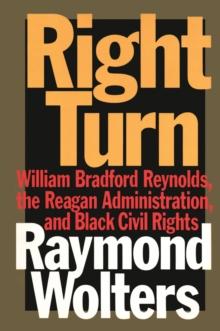 Right Turn

William Bradford Reynolds, the Reagan Administration, and Black Civil Rights

Raymond Wolters